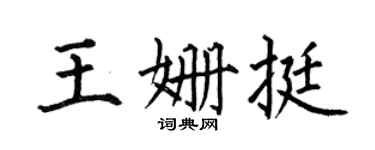 王姗挺
词典网